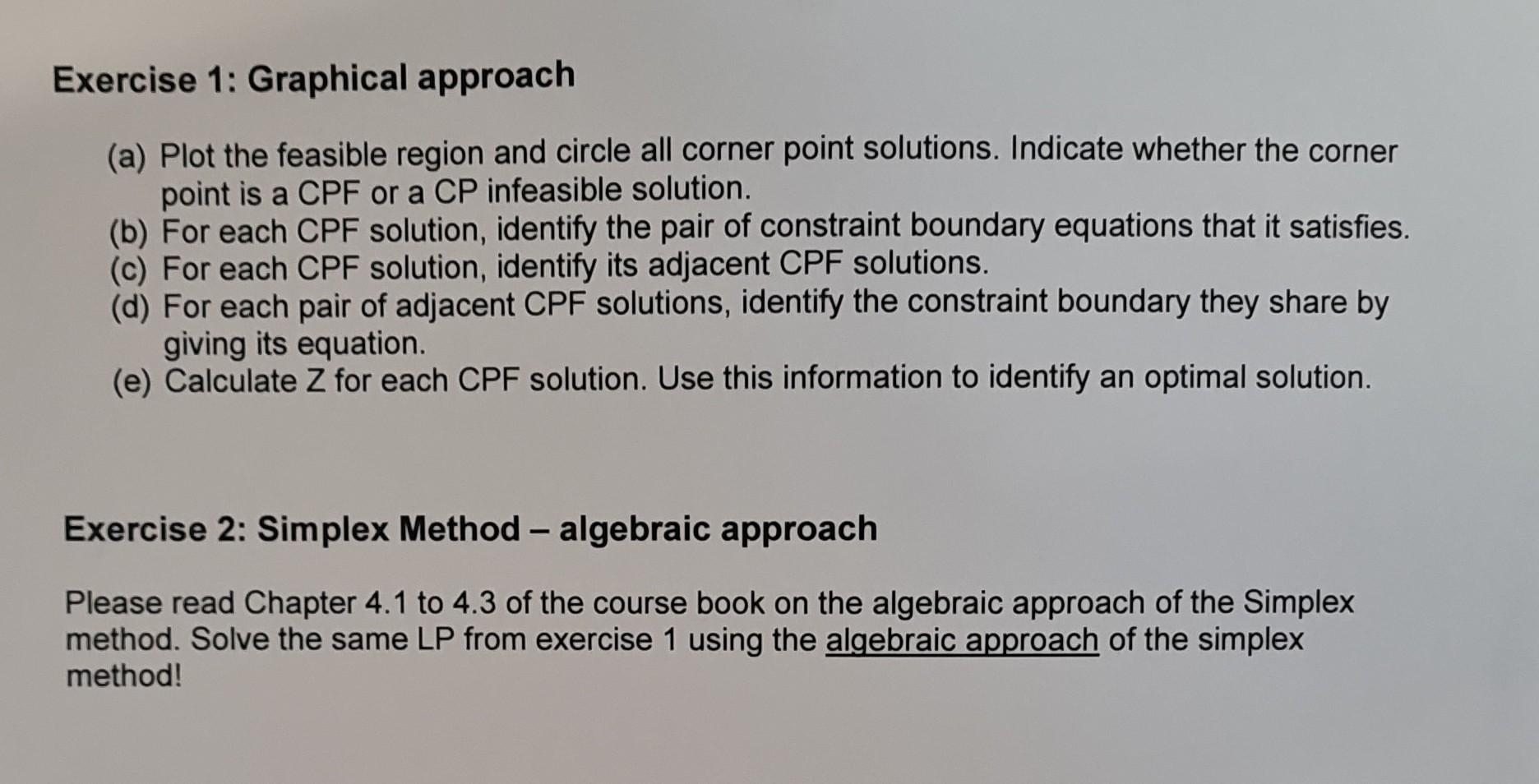 Exercise 1: Graphical approach

(a) Plot the feasible region and circle all corner point solutions. Indicate whether the corner point is a CPF or a CP infeasible solution.
(b) For each CPF solution, identify the pair of constraint boundary equations that it satisfies.
(c) For each CPF solution, identify its adjacent CPF solutions.
(d) For each pair of adjacent CPF solutions, identify the constraint boundary they share by giving its equation.
(e) Calculate Z for each CPF solution. Use this information to identify an optimal solution.

Exercise 2: Simplex Method – algebraic approach

Please read Chapter 4.1 to 4.3 of the course book on the algebraic approach of the Simplex method. Solve the same LP from exercise 1 using the algebraic approach of the simplex method!